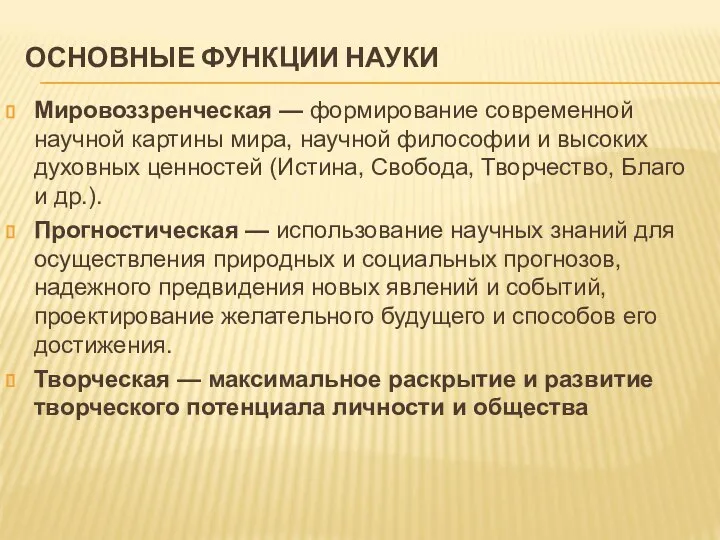 ОСНОВНЫЕ ФУНКЦИИ НАУКИ

Мировоззренческая — формирование современной научной картины мира, научной философии и высоких духовных ценностей (Истина, Свобода, Творчество, Благо и др.).

Прогностическая — использование научных знаний для осуществления природных и социальных прогнозов, надежного предвидения новых явлений и событий, проектирование желательного будущего и способов его достижения.

Творческая — максимальное раскрытие и развитие творческого потенциала личности и общества